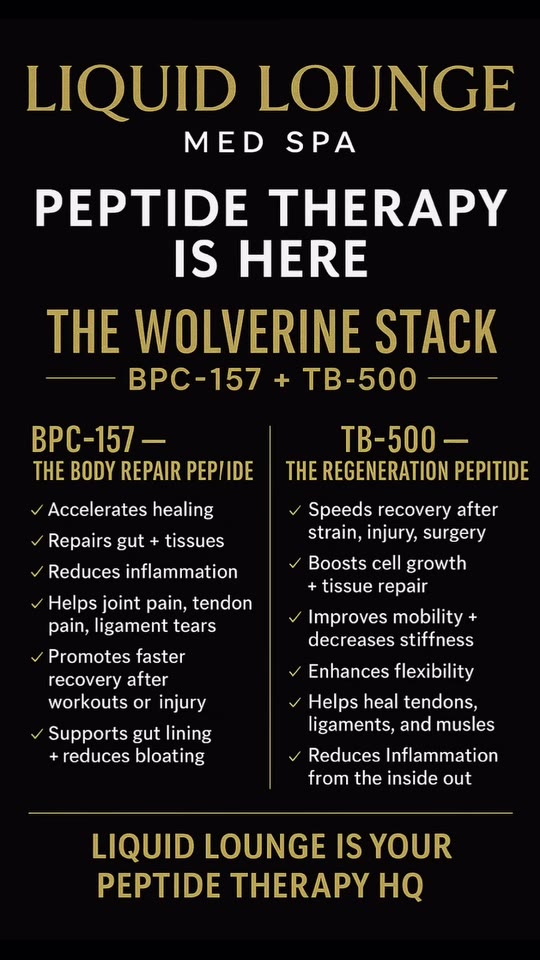 LIQUID LOUNGE
MED SPA

PEPTIDE THERAPY IS HERE

THE WOLVERINE STACK
BPC-157 + TB-500

BPC-157 —
THE BODY REPAIR PEP/IDE

✓ Accelerates healing
✓ Repairs gut + tissues
✓ Reduces inflammation
✓ Helps joint pain, tendon pain, ligament tears
✓ Promotes faster recovery after workouts or injury
✓ Supports gut lining + reduces bloating

TB-500 —
THE REGENERATION PEPITIDE

✓ Speeds recovery after strain, injury, surgery
✓ Boosts cell growth + tissue repair
✓ Improves mobility + decreases stiffness
✓ Enhances flexibility
✓ Helps heal tendons, ligaments, and musles
✓ Reduces Inflammation from the inside out

LIQUID LOUNGE IS YOUR PEPTIDE THERAPY HQ